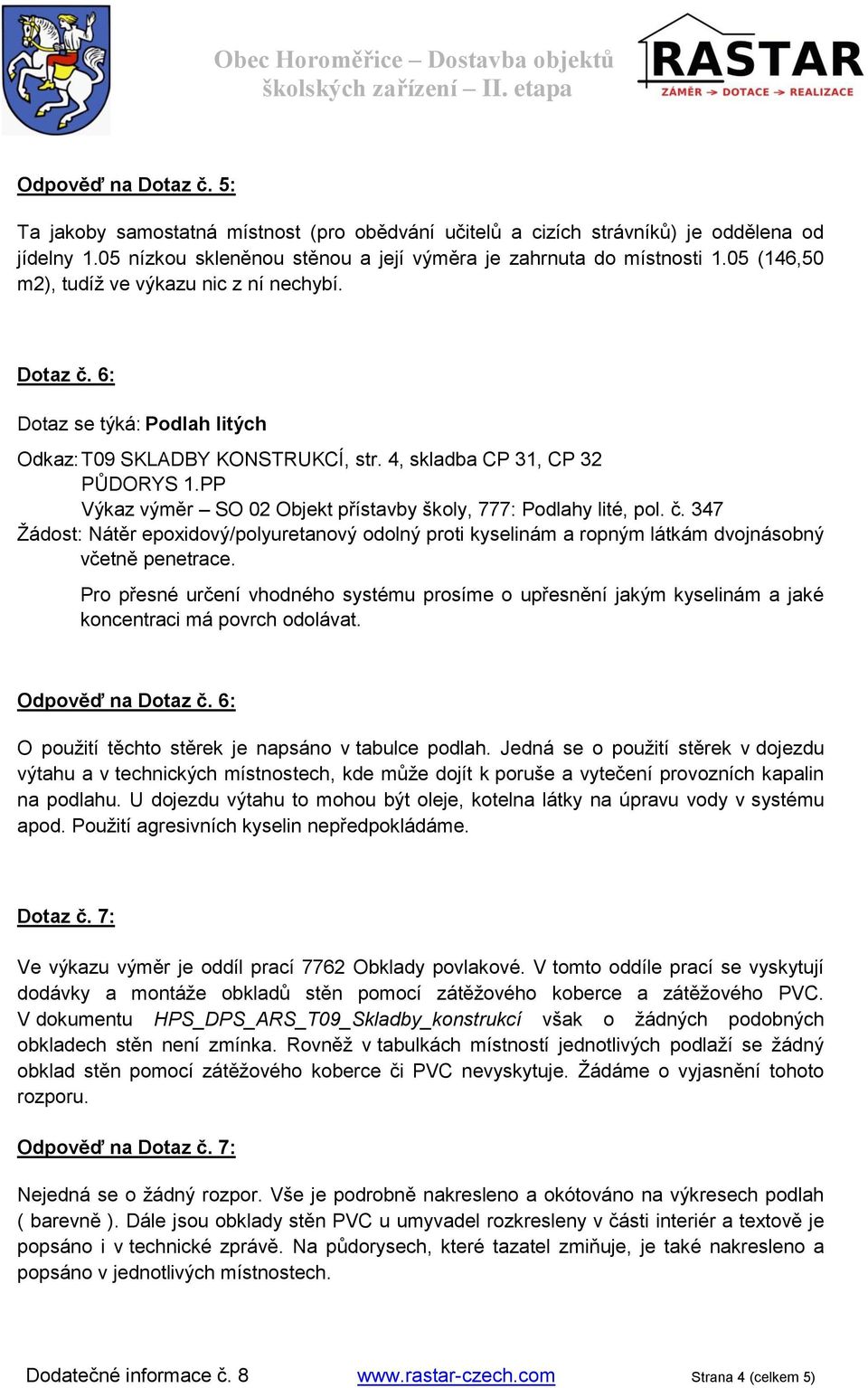 Obec Horoměřice – Dostavba objektů školských zařízení – II. etapa

RASTAR
ZÁMĚR → DOTACE → REALIZACE

Odpověď na Dotaz č. 5:

Ta jakoby samostatná místnost (pro obědvání učitelů a cizích strávníků) je oddělena od jídelny 1.05 nízkou skleněnou stěnou a její výměra je zahrnuta do místnosti 1.05 (146,50 m2), tudíž ve výkazu nic z ní nechybí.

Dotaz č. 6:

Dotaz se týká: Podlah litých

Odkaz: T09 SKLADBY KONSTRUKCÍ, str. 4, skladba CP 31, CP 32
PŮDORYS 1.PP
Výkaz výměr – SO 02 Objekt přístavby školy, 777: Podlahy lité, pol. č. 347
Žádost: Nátěr epoxidový/polyuretanový odolný proti kyselinám a ropným látkám dvojnásobný včetně penetrace.
Pro přesné určení vhodného systému prosíme o upřesnění jakým kyselinám a jaké koncentraci má povrch odolávat.

Odpověď na Dotaz č. 6:

O použití těchto stěrek je napsáno v tabulce podlah. Jedná se o použití stěrek v dojezdu výtahu a v technických místnostech, kde může dojít k poruše a vytečení provozních kapalin na podlahu. U dojezdu výtahu to mohou být oleje, kotelna látky na úpravu vody v systému apod. Použití agresivních kyselin nepředpokládáme.

Dotaz č. 7:

Ve výkazu výměr je oddíl prací 7762 Obklady povlakové. V tomto oddíle prací se vyskytují dodávky a montáže obkladů stěn pomocí zátěžového koberce a zátěžového PVC. V dokumentu HPS_DPS_ARS_T09_Skladby_konstrukcí však o žádných podobných obkladech stěn není zmínka. Rovněž v tabulkách místností jednotlivých podlaží se žádný obklad stěn pomocí zátěžového koberce či PVC nevyskytuje. Žádáme o vyjasnění tohoto rozporu.

Odpověď na Dotaz č. 7:

Nejedná se o žádný rozpor. Vše je podrobně nakresleno a okótováno na výkresech podlah ( barevně ). Dále jsou obklady stěn PVC u umyvadel rozkresleny v části interiér a textově je popsáno i v technické zprávě. Na půdorysech, které tazatel zmiňuje, je také nakresleno a popsáno v jednotlivých místnostech.

Dodatečné informace č. 8 www.rastar-czech.com Strana 4 (celkem 5)